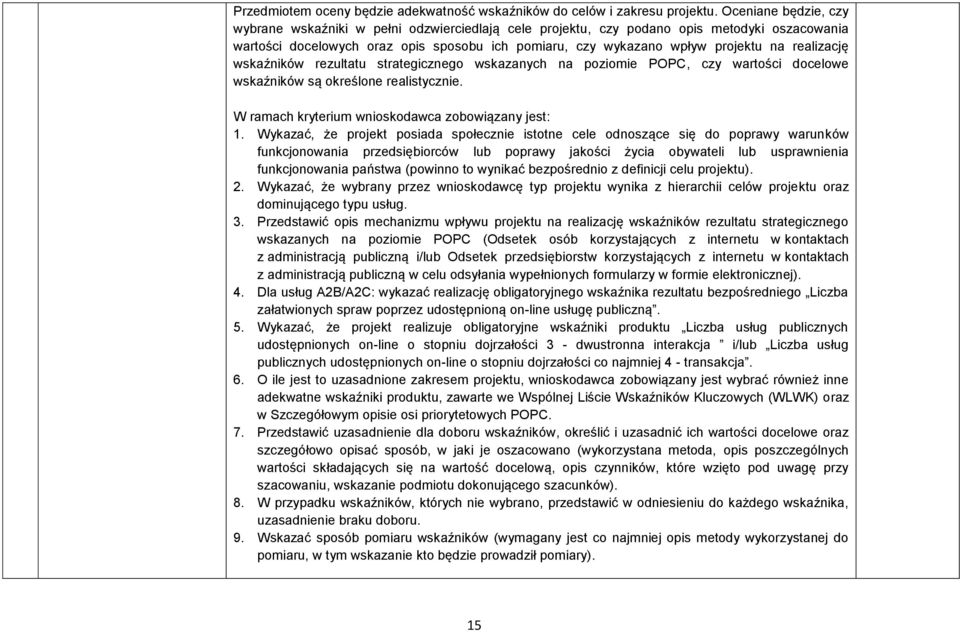 Przedmiotem oceny będzie adekwatność wskaźników do celów i zakresu projektu. Oceniane będzie, czy wybrane wskaźniki w pełni odzwierciedlają cele projektu, czy podano opis metodyki oszacowania wartości docelowych oraz opis sposobu ich pomiaru, czy wykazano wpływ projektu na realizację wskaźników rezultatu strategicznego wskazanych na poziomie POPC, czy wartości docelowe wskaźników są określone realistycznie.

W ramach kryterium wnioskodawca zobowiązany jest:
1. Wykazać, że projekt posiada społecznie istotne cele odnoszące się do poprawy warunków funkcjonowania przedsiębiorców lub poprawy jakości życia obywateli lub usprawnienia funkcjonowania państwa (powinno to wynikać bezpośrednio z definicji celu projektu).
2. Wykazać, że wybrany przez wnioskodawcę typ projektu wynika z hierarchii celów projektu oraz dominującego typu usług.
3. Przedstawić opis mechanizmu wpływu projektu na realizację wskaźników rezultatu strategicznego wskazanych na poziomie POPC (Odsetek osób korzystających z internetu w kontaktach z administracją publiczną i/lub Odsetek przedsiębiorstw korzystających z internetu w kontaktach z administracją publiczną w celu odsyłania wypełnionych formularzy w formie elektronicznej).
4. Dla usług A2B/A2C: wykazać realizację obligatoryjnego wskaźnika rezultatu bezpośredniego „Liczba załatwionych spraw poprzez udostępnioną on-line usługę publiczną”.
5. Wykazać, że projekt realizuje obligatoryjne wskaźniki produktu „Liczba usług publicznych udostępnionych on-line o stopniu dojrzałości 3 - dwustronna interakcja ” i/lub „Liczba usług publicznych udostępnionych on-line o stopniu dojrzałości co najmniej 4 - transakcja”.
6. O ile jest to uzasadnione zakresem projektu, wnioskodawca zobowiązany jest wybrać również inne adekwatne wskaźniki produktu, zawarte we Wspólnej Liście Wskaźników Kluczowych (WLWK) oraz w Szczegółowym opisie osi priorytetowych POPC.
7. Przedstawić uzasadnienie dla doboru wskaźników, określić i uzasadnić ich wartości docelowe oraz szczegółowo opisać sposób, w jaki je oszacowano (wykorzystana metoda, opis poszczególnych wartości składających się na wartość docelową, opis czynników, które wzięto pod uwagę przy szacowaniu, wskazanie podmiotu dokonującego szacunków).
8. W przypadku wskaźników, których nie wybrano, przedstawić w odniesieniu do każdego wskaźnika, uzasadnienie braku doboru.
9. Wskazać sposób pomiaru wskaźników (wymagany jest co najmniej opis metody wykorzystanej do pomiaru, w tym wskazanie kto będzie prowadził pomiary).

15